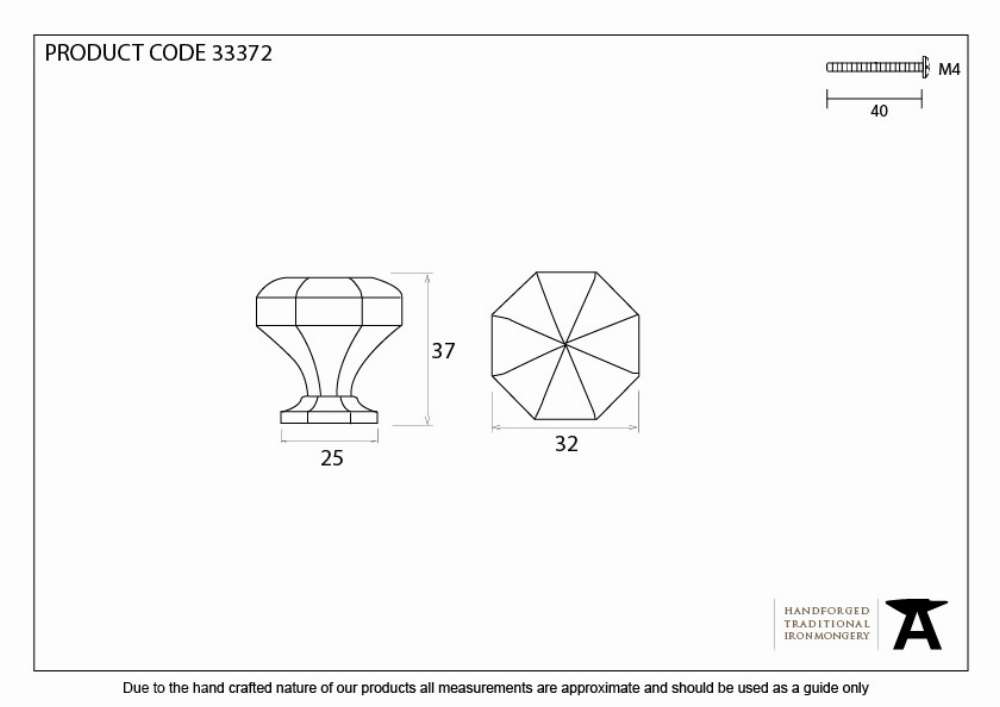 PRODUCT CODE 33372

M4

40

37

25

32

HANDFORGED
TRADITIONAL
IRONMONGERY

Due to the hand crafted nature of our products all measurements are approximate and should be used as a guide only